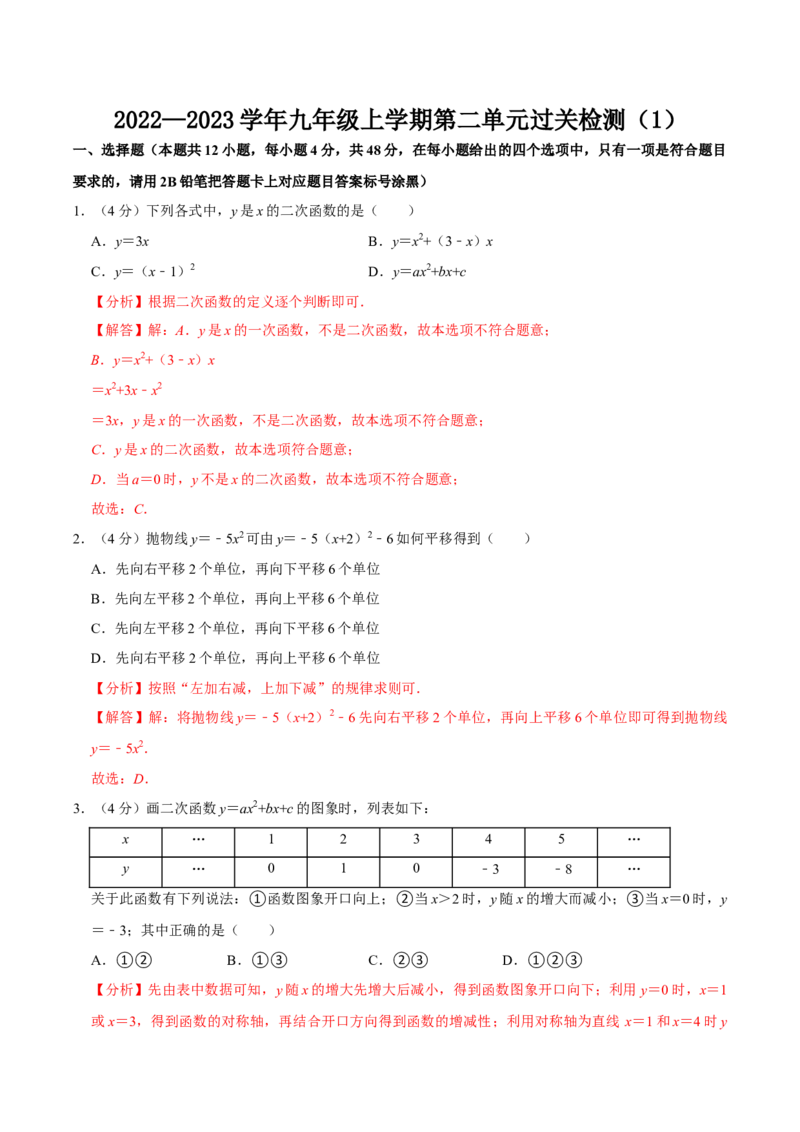 2022—2023学年九年级上学期第二单元过关检测（1）

一、选择题（本题共12小题，每小题4分，共48分，在每小题给出的四个选项中，只有一项是符合题目要求的，请用2B铅笔把答题卡上对应题目答案标号涂黑）

1．（4分）下列各式中，y是x的二次函数的是（　　）

A．$y=3x$　　B．$y=x^2+(3-x)x$

C．$y=(x-1)^2$　　D．$y=ax^2+bx+c$

【分析】根据二次函数的定义逐个判断即可．

【解答】解：A．y是x的一次函数，不是二次函数，故本选项不符合题意；

B．$y=x^2+(3-x)x$

$=x^2+3x-x^2$

$=3x$，y是x的一次函数，不是二次函数，故本选项不符合题意；

C．y是x的二次函数，故本选项符合题意；

D．当$a=0$时，y不是x的二次函数，故本选项不符合题意；

故选：C．

2．（4分）抛物线$y=-5x^2$可由$y=-5(x+2)^2-6$如何平移得到（　　）

A．先向右平移2个单位，再向下平移6个单位

B．先向左平移2个单位，再向上平移6个单位

C．先向左平移2个单位，再向下平移6个单位

D．先向右平移2个单位，再向上平移6个单位

【分析】按照“左加右减，上加下减”的规律求则可．

【解答】解：将抛物线$y=-5(x+2)^2-6$先向右平移2个单位，再向上平移6个单位即可得到抛物线$y=-5x^2$．

故选：D．

3．（4分）画二次函数$y=ax^2+bx+c$的图象时，列表如下：

| x | … | 1 | 2 | 3 | 4 | 5 | … |
|---|---|---|---|---|---|---|---|
| y | … | 0 | 1 | 0 | -3 | -8 | … |

关于此函数有下列说法：①函数图象开口向上；②当$x>2$时，y随x的增大而减小；③当$x=0$时，$y=-3$；其中正确的是（　　）

A．①②　　B．①③　　C．②③　　D．①②③

【分析】先由表中数据可知，y随x的增大先增大后减小，得到函数图象开口向下；利用$y=0$时，$x=1$或$x=3$，得到函数的对称轴，再结合开口方向得到函数的增减性；利用对称轴为直线$x=1$和$x=4$时y